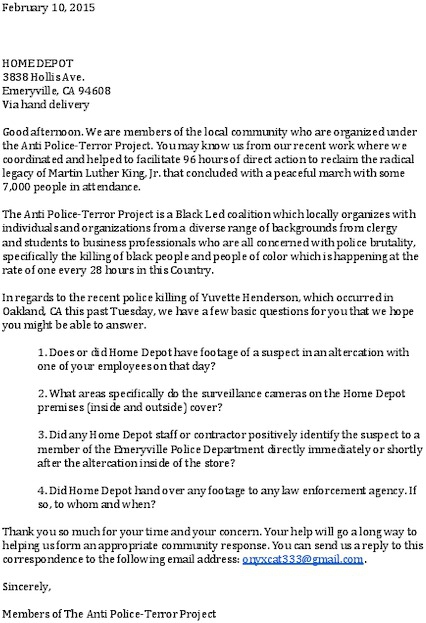 February 10, 2015

HOME DEPOT
3838 Hollis Ave.
Emeryville, CA 94608
Via hand delivery

Good afternoon. We are members of the local community who are organized under the Anti Police-Terror Project. You may know us from our recent work where we coordinated and helped to facilitate 96 hours of direct action to reclaim the radical legacy of Martin Luther King, Jr. that concluded with a peaceful march with some 7,000 people in attendance.

The Anti Police-Terror Project is a Black Led coalition which locally organizes with individuals and organizations from a diverse range of backgrounds from clergy and students to business professionals who are all concerned with police brutality, specifically the killing of black people and people of color which is happening at the rate of one every 28 hours in this Country.

In regards to the recent police killing of Yuvette Henderson, which occurred in Oakland, CA this past Tuesday, we have a few basic questions for you that we hope you might be able to answer.

1. Does or did Home Depot have footage of a suspect in an altercation with one of your employees on that day?

2. What areas specifically do the surveillance cameras on the Home Depot premises (inside and outside) cover?

3. Did any Home Depot staff or contractor positively identify the suspect to a member of the Emeryville Police Department directly immediately or shortly after the altercation inside of the store?

4. Did Home Depot hand over any footage to any law enforcement agency. If so, to whom and when?

Thank you so much for your time and your concern. Your help will go a long way to helping us form an appropriate community response. You can send us a reply to this correspondence to the following email address: onyxcat333@gmail.com.

Sincerely,

Members of The Anti Police-Terror Project